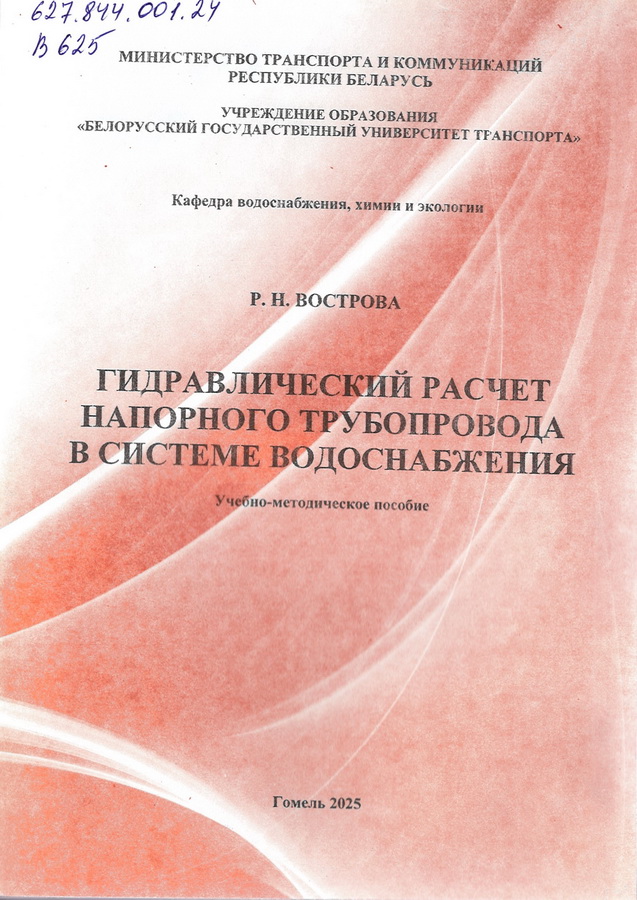 627.844.001.24
В 625

МИНИСТЕРСТВО ТРАНСПОРТА И КОММУНИКАЦИЙ РЕСПУБЛИКИ БЕЛАРУСЬ

УЧРЕЖДЕНИЕ ОБРАЗОВАНИЯ «БЕЛОРУССКИЙ ГОСУДАРСТВЕННЫЙ УНИВЕРСИТЕТ ТРАНСПОРТА»

Кафедра водоснабжения, химии и экологии

Р. Н. ВОСТРОВА

ГИДРАВЛИЧЕСКИЙ РАСЧЕТ НАПОРНОГО ТРУБОПРОВОДА В СИСТЕМЕ ВОДОСНАБЖЕНИЯ

Учебно-методическое пособие

Гомель 2025